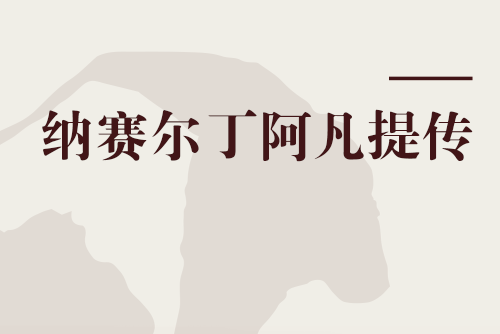 纳赛尔丁阿凡提传